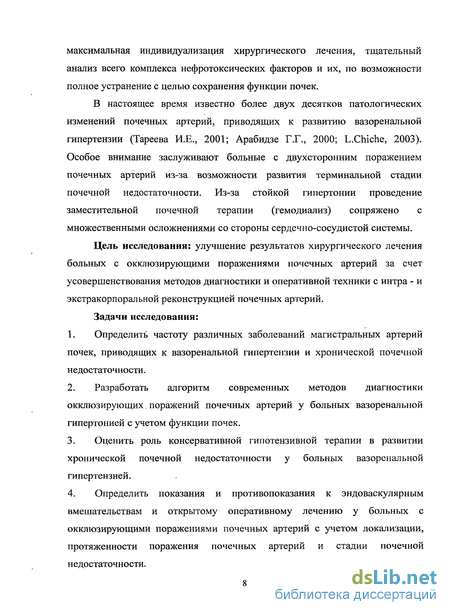 максимальная индивидуализация хирургического лечения, тщательный анализ всего комплекса нефротоксических факторов и их, по возможности полное устранение с целью сохранения функции почек.

В настоящее время известно более двух десятков патологических изменений почечных артерий, приводящих к развитию вазоренальной гипертензии (Тареева И.Е., 2001; Арабидзе Г.Г., 2000; L.Chiche, 2003). Особое внимание заслуживают больные с двухсторонним поражением почечных артерий из-за возможности развития терминальной стадии почечной недостаточности. Из-за стойкой гипертонии проведение заместительной почечной терапии (гемодиализ) сопряжено с множественными осложнениями со стороны сердечно-сосудистой системы.

Цель исследования: улучшение результатов хирургического лечения больных с окклюзирующими поражениями почечных артерий за счет усовершенствования методов диагностики и оперативной техники с интра - и экстракорпоральной реконструкцией почечных артерий.

Задачи исследования:

1. Определить частоту различных заболеваний магистральных артерий почек, приводящих к вазоренальной гипертензии и хронической почечной недостаточности.

2. Разработать алгоритм современных методов диагностики окклюзирующих поражений почечных артерий у больных вазоренальной гипертонией с учетом функции почек.

3. Оценить роль консервативной гипотензивной терапии в развитии хронической почечной недостаточности у больных вазоренальной гипертензией.

4. Определить показания и противопоказания к эндоваскулярным вмешательствам и открытому оперативному лечению у больных с окклюзирующими поражениями почечных артерий с учетом локализации, протяженности поражения почечных артерий и стадии почечной недостаточности.

8

dsLib.net
библиотека диссертаций